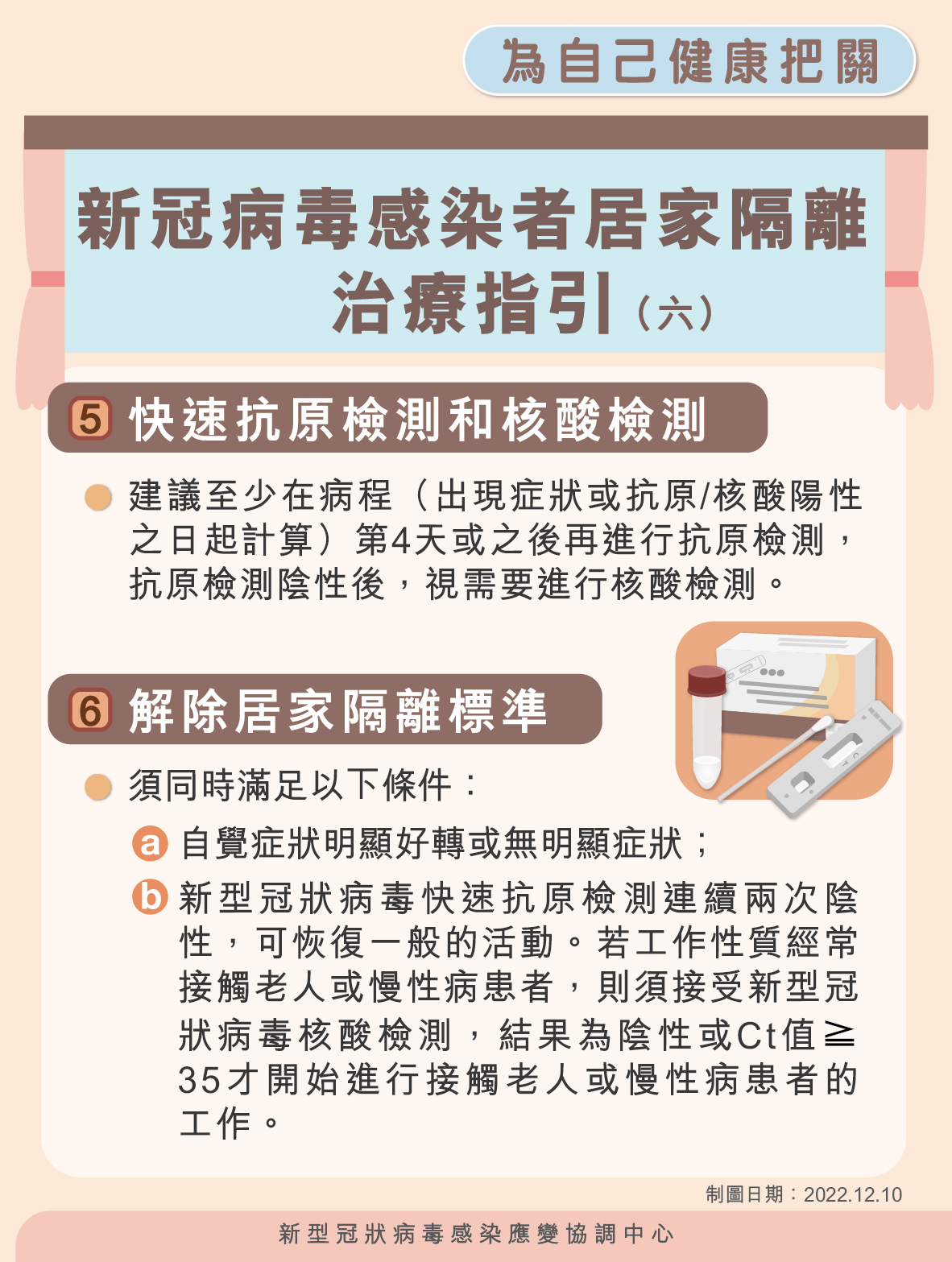 為自己健康把關

新冠病毒感染者居家隔離
治療指引（六）

5 快速抗原檢測和核酸檢測

• 建議至少在病程（出現症狀或抗原/核酸陽性之日起計算）第4天或之後再進行抗原檢測，抗原檢測陰性後，視需要進行核酸檢測。

6 解除居家隔離標準

• 須同時滿足以下條件：

a 自覺症狀明顯好轉或無明顯症狀；

b 新型冠狀病毒快速抗原檢測連續兩次陰性，可恢復一般的活動。若工作性質經常接觸老人或慢性病患者，則須接受新型冠狀病毒核酸檢測，結果為陰性或Ct值≧35才開始進行接觸老人或慢性病患者的工作。

制圖日期：2022.12.10

新型冠狀病毒感染應變協調中心